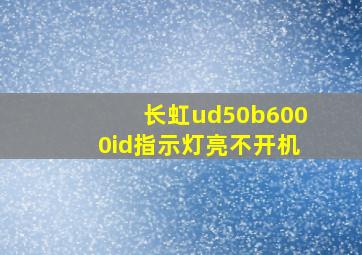 长虹ud50b6000id指示灯亮不开机